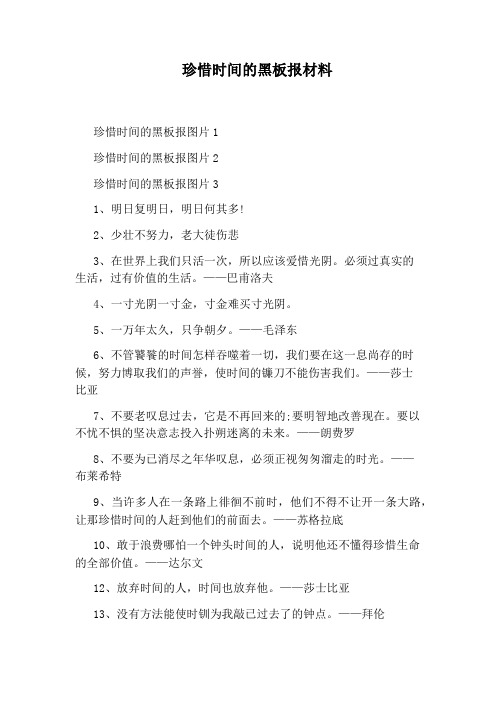 珍惜时间的黑板报材料

珍惜时间的黑板报图片 1

珍惜时间的黑板报图片 2

珍惜时间的黑板报图片 3

1、明日复明日，明日何其多!

2、少壮不努力，老大徒伤悲

3、在世界上我们只活一次，所以应该爱惜光阴。必须过真实的生活，过有价值的生活。——巴甫洛夫

4、一寸光阴一寸金，寸金难买寸光阴。

5、一万年太久，只争朝夕。——毛泽东

6、不管饕餮的时间怎样吞噬着一切，我们要在这一息尚存的时候，努力博取我们的声誉，使时间的镰刀不能伤害我们。——莎士比亚

7、不要老叹息过去，它是不再回来的;要明智地改善现在。要以不忧不惧的坚决意志投入扑朔迷离的未来。——朗费罗

8、不要为已消尽之年华叹息，必须正视匆匆溜走的时光。——布莱希特

9、当许多人在一条路上徘徊不前时，他们不得不让开一条大路，让那珍惜时间的人赶到他们的前面去。——苏格拉底

10、敢于浪费哪怕一个钟头时间的人，说明他还不懂得珍惜生命的全部价值。——达尔文

12、放弃时间的人，时间也放弃他。——莎士比亚

13、没有方法能使时钏为我敲已过去了的钟点。——拜伦